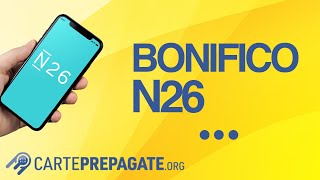 N26

BONIFICO
N26
...

CARTEPREPAGATE.ORG